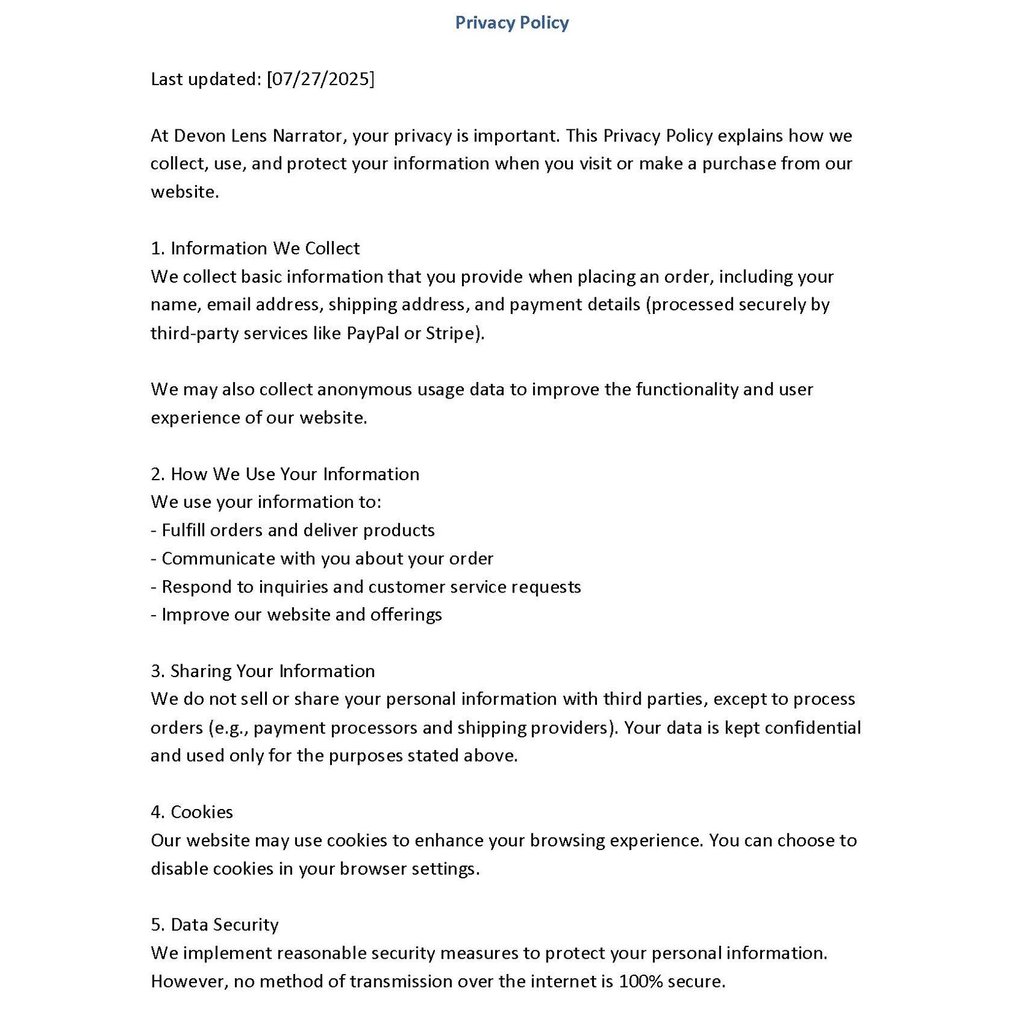 Privacy Policy

Last updated: [07/27/2025]

At Devon Lens Narrator, your privacy is important. This Privacy Policy explains how we collect, use, and protect your information when you visit or make a purchase from our website.

1. Information We Collect
We collect basic information that you provide when placing an order, including your name, email address, shipping address, and payment details (processed securely by third-party services like PayPal or Stripe).

We may also collect anonymous usage data to improve the functionality and user experience of our website.

2. How We Use Your Information
We use your information to:
- Fulfill orders and deliver products
- Communicate with you about your order
- Respond to inquiries and customer service requests
- Improve our website and offerings

3. Sharing Your Information
We do not sell or share your personal information with third parties, except to process orders (e.g., payment processors and shipping providers). Your data is kept confidential and used only for the purposes stated above.

4. Cookies
Our website may use cookies to enhance your browsing experience. You can choose to disable cookies in your browser settings.

5. Data Security
We implement reasonable security measures to protect your personal information. However, no method of transmission over the internet is 100% secure.